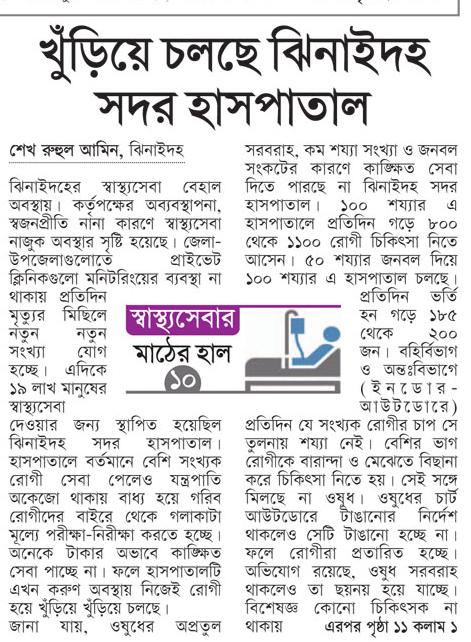 খুঁড়িয়ে চলছে ঝিনাইদহ সদর হাসপাতাল

শেখ রুহুল আমিন, ঝিনাইদহ

ঝিনাইদহের স্বাস্থ্যসেবা বেহাল অবস্থায়। কর্তৃপক্ষের অব্যবস্থাপনা, স্বজনপ্রীতি নানা কারণে স্বাস্থ্যসেবা নাজুক অবস্থার সৃষ্টি হয়েছে। জেলা-উপজেলাগুলোতে প্রাইভেট ক্লিনিকগুলো মনিটরিংয়ের ব্যবস্থা না থাকায় প্রতিদিন মৃত্যুর মিছিলে নতুন নতুন সংখ্যা যোগ হচ্ছে। এদিকে ১৯ লাখ মানুষের স্বাস্থ্যসেবা দেওয়ার জন্য স্থাপিত হয়েছিল ঝিনাইদহ সদর হাসপাতাল। হাসপাতালে বর্তমানে বেশি সংখ্যক রোগী সেবা পেলেও যন্ত্রপাতি অকেজো থাকায় বাধ্য হয়ে গরিব রোগীদের বাইরে থেকে গলাকাটা মূল্যে পরীক্ষা-নিরীক্ষা করতে হচ্ছে। অনেকে টাকার অভাবে কাঙ্ক্ষিত সেবা পাচ্ছে না। ফলে হাসপাতালটি এখন করুণ অবস্থায় নিজেই রোগী হয়ে খুঁড়িয়ে খুঁড়িয়ে চলছে।

জানা যায়, ওষুধের অপ্রতুল সরবরাহ, কম শয্যা সংখ্যা ও জনবল সংকটের কারণে কাঙ্ক্ষিত সেবা দিতে পারছে না ঝিনাইদহ সদর হাসপাতাল। ১০০ শয্যার এ হাসপাতালে প্রতিদিন গড়ে ৮০০ থেকে ১১০০ রোগী চিকিৎসা নিতে আসেন। ৫০ শয্যার জনবল দিয়ে ১০০ শয্যার এ হাসপাতাল চলছে। প্রতিদিন ভর্তি হন গড়ে ১৮৫ থেকে ২০০ জন। বহির্বিভাগ ও অন্তঃবিভাগে (ইনডোর-আউটডোরে) প্রতিদিন যে সংখ্যক রোগীর চাপ সে তুলনায় শয্যা নেই। বেশির ভাগ রোগীকে বারান্দা ও মেঝেতে বিছানা করে চিকিৎসা নিতে হয়। সেই সঙ্গে মিলছে না ওষুধ। ওষুধের চার্ট আউটডোরে টাঙানোর নির্দেশ থাকলেও সেটি টাঙানো হচ্ছে না। ফলে রোগীরা প্রতারিত হচ্ছে। অভিযোগ রয়েছে, ওষুধ সরবরাহ থাকলেও তা ছয়নয় হয়ে যাচ্ছে। বিশেষজ্ঞ কোনো চিকিৎসক না থাকায় এরপর পৃষ্ঠা ১১ কলাম ১

স্বাস্থ্যসেবার মাঠের হাল ১০